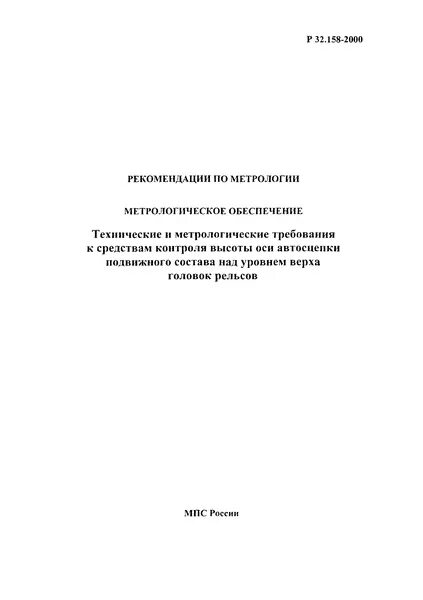 Р 32.158-2000

РЕКОМЕНДАЦИИ ПО МЕТРОЛОГИИ

МЕТРОЛОГИЧЕСКОЕ ОБЕСПЕЧЕНИЕ

Технические и метрологические требования
к средствам контроля высоты оси автосцепки
подвижного состава над уровнем верха
головок рельсов

МПС России